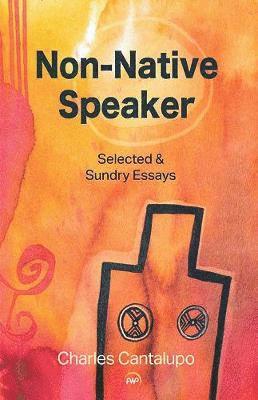 Non-Native Speaker

Selected & Sundry Essays

Charles Cantalupo

AWP